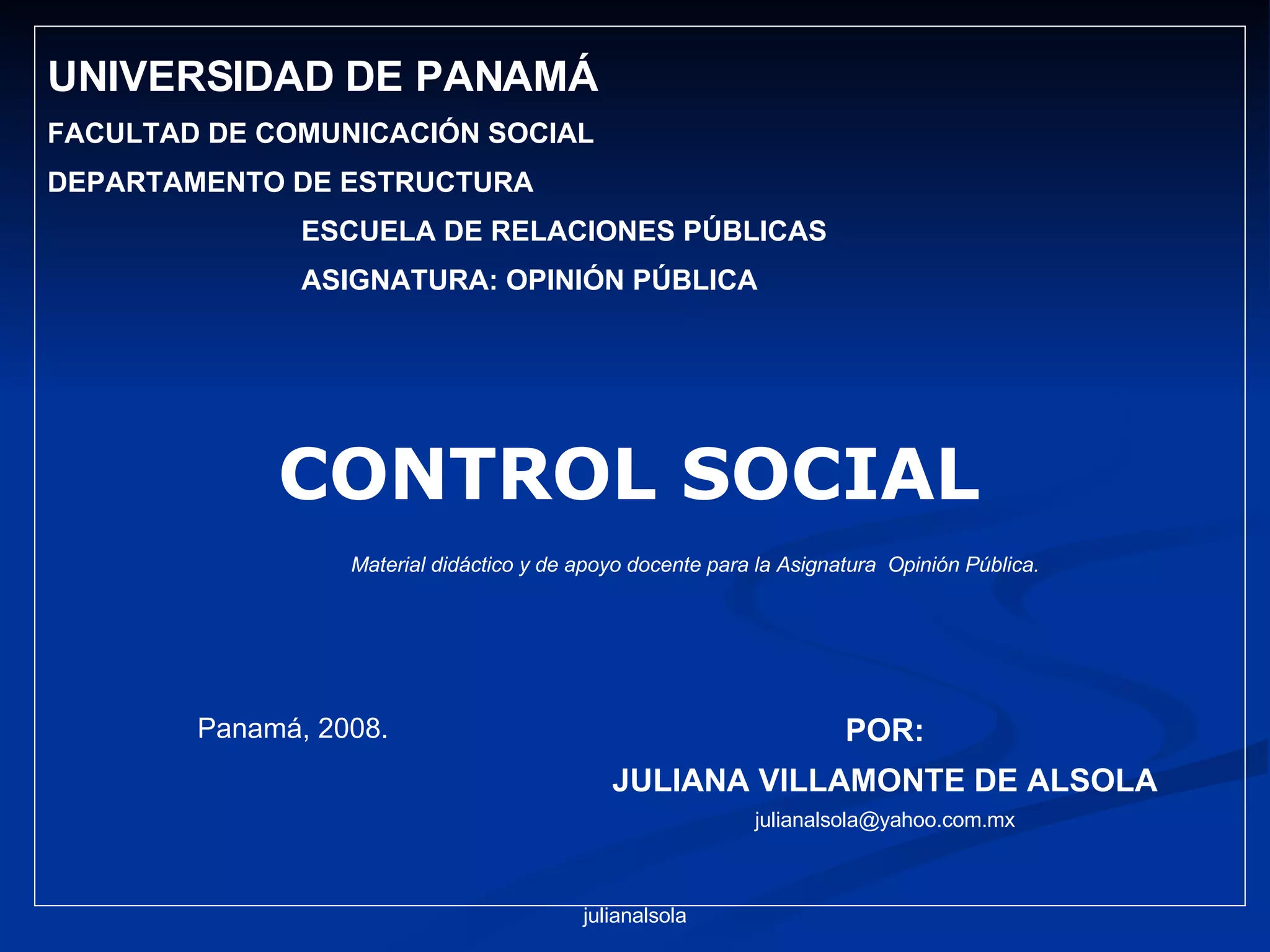 UNIVERSIDAD DE PANAMÁ

FACULTAD DE COMUNICACIÓN SOCIAL

DEPARTAMENTO DE ESTRUCTURA

ESCUELA DE RELACIONES PÚBLICAS

ASIGNATURA: OPINIÓN PÚBLICA

CONTROL SOCIAL

Material didáctico y de apoyo docente para la Asignatura Opinión Pública.

Panamá, 2008.

POR:

JULIANA VILLAMONTE DE ALSOLA

julianalsola@yahoo.com.mx

julianalsola